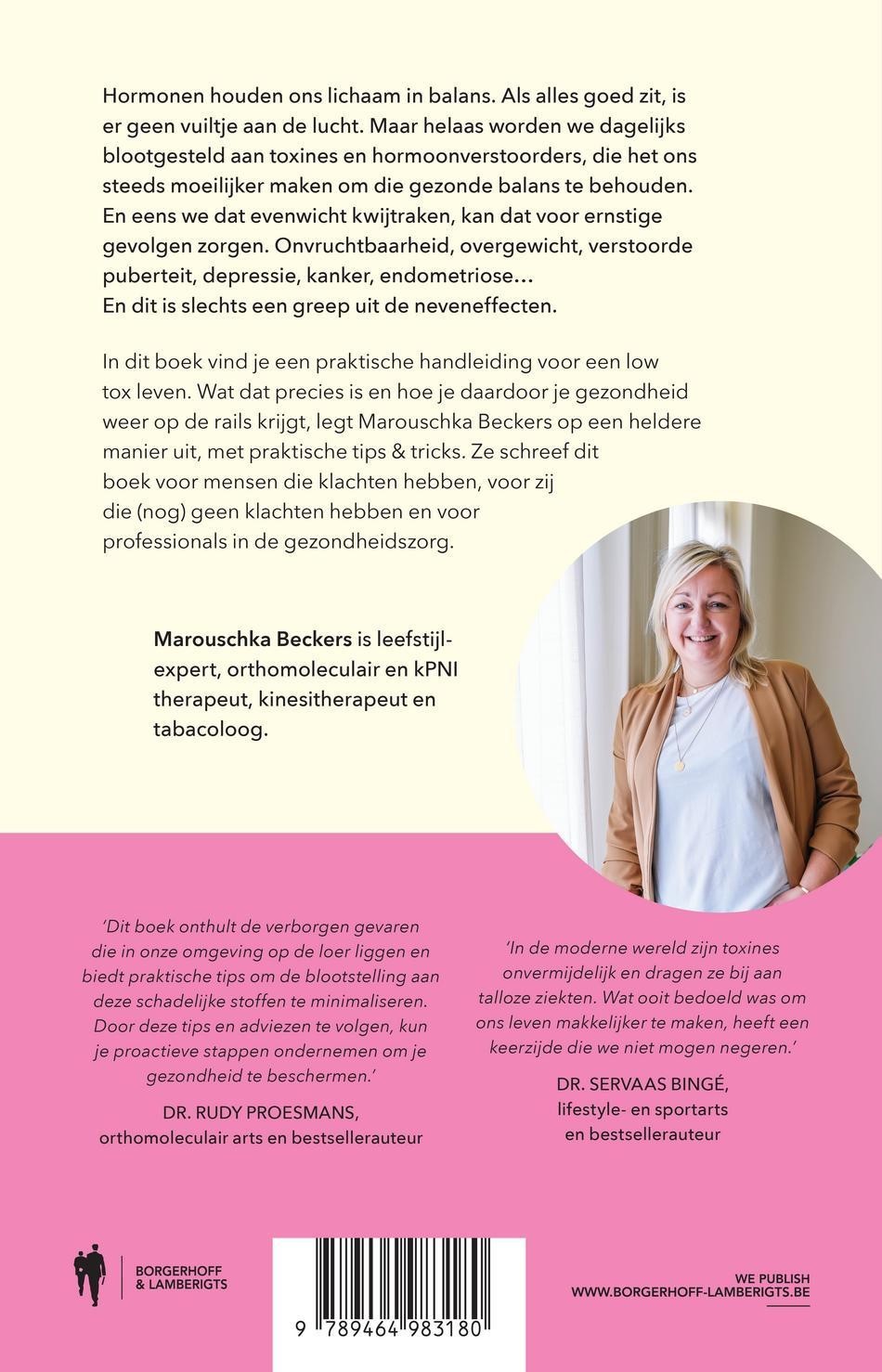 Hormonen houden ons lichaam in balans. Als alles goed zit, is er geen vuiltje aan de lucht. Maar helaas worden we dagelijks blootgesteld aan toxines en hormoonverstoorders, die het ons steeds moeilijker maken om die gezonde balans te behouden. En eens we dat evenwicht kwijtraken, kan dat voor ernstige gevolgen zorgen. Onvruchtbaarheid, overgewicht, verstoorde puberteit, depressie, kanker, endometriose...
En dit is slechts een greep uit de neveneffecten.

In dit boek vind je een praktische handleiding voor een low tox leven. Wat dat precies is en hoe je daardoor je gezondheid weer op de rails krijgt, legt Marouschka Beckers op een heldere manier uit, met praktische tips & tricks. Ze schreef dit boek voor mensen die klachten hebben, voor zij die (nog) geen klachten hebben en voor professionals in de gezondheidszorg.

Marouschka Beckers is leefstijlexpert, orthomoleculair en kPNI therapeut, kinesitherapeut en tabacoloog.

'Dit boek onthult de verborgen gevaren die in onze omgeving op de loer liggen en biedt praktische tips om de blootstelling aan deze schadelijke stoffen te minimaliseren. Door deze tips en adviezen te volgen, kun je proactieve stappen ondernemen om je gezondheid te beschermen.'

DR. RUDY PROESMANS,
orthomoleculair arts en bestsellerauteur

'In de moderne wereld zijn toxines onvermijdelijk en dragen ze bij aan talloze ziekten. Wat ooit bedoeld was om ons leven makkelijker te maken, heeft een keerzijde die we niet mogen negeren.'

DR. SERVAAS BINGÉ,
lifestyle- en sportarts
en bestsellerauteur

BORGERHOFF
& LAMBERIGTS

9 789464 983180

WE PUBLISH
WWW.BORGERHOFF-LAMBERIGTS.BE